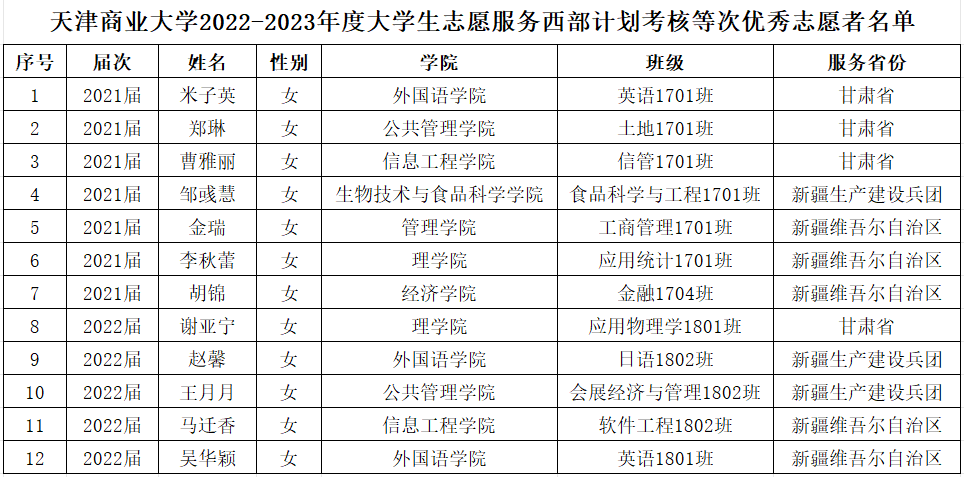 天津商业大学2022-2023年度大学生志愿服务西部计划考核等次优秀志愿者名单

| 序号 | 届次 | 姓名 | 性别 | 学院 | 班级 | 服务省份 |
|---|---|---|---|---|---|---|
| 1 | 2021届 | 米子英 | 女 | 外国语学院 | 英语1701班 | 甘肃省 |
| 2 | 2021届 | 郑琳 | 女 | 公共管理学院 | 土地1701班 | 甘肃省 |
| 3 | 2021届 | 曹雅丽 | 女 | 信息工程学院 | 信管1701班 | 甘肃省 |
| 4 | 2021届 | 邹彧慧 | 女 | 生物技术与食品科学学院 | 食品科学与工程1701班 | 新疆生产建设兵团 |
| 5 | 2021届 | 金瑞 | 女 | 管理学院 | 工商管理1701班 | 新疆维吾尔自治区 |
| 6 | 2021届 | 李秋蕾 | 女 | 理学院 | 应用统计1701班 | 新疆维吾尔自治区 |
| 7 | 2021届 | 胡锦 | 女 | 经济学院 | 金融1704班 | 新疆维吾尔自治区 |
| 8 | 2022届 | 谢亚宁 | 女 | 理学院 | 应用物理学1801班 | 甘肃省 |
| 9 | 2022届 | 赵馨 | 女 | 外国语学院 | 日语1802班 | 新疆生产建设兵团 |
| 10 | 2022届 | 王月月 | 女 | 公共管理学院 | 会展经济与管理1802班 | 新疆生产建设兵团 |
| 11 | 2022届 | 马迁香 | 女 | 信息工程学院 | 软件工程1802班 | 新疆维吾尔自治区 |
| 12 | 2022届 | 吴华颖 | 女 | 外国语学院 | 英语1801班 | 新疆维吾尔自治区 |